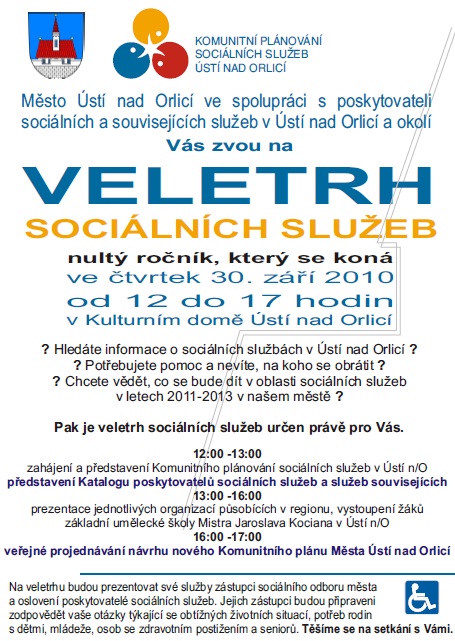 KOMUNITNÍ PLÁNOVÁNÍ SOCIÁLNÍCH SLUŽEB ÚSTÍ NAD ORLICÍ

Město Ústí nad Orlicí ve spolupráci s poskytovateli sociálních a souvisejících služeb v Ústí nad Orlicí a okolí

Vás zvou na

VELETRH

SOCIÁLNÍCH SLUŽEB

nultý ročník, který se koná

ve čtvrtek 30. září 2010

od 12 do 17 hodin

v Kulturním domě Ústí nad Orlicí

? Hledáte informace o sociálních službách v Ústí nad Orlicí ?
? Potřebujete pomoc a nevíte, na koho se obrátit ?
? Chcete vědět, co se bude dít v oblasti sociálních služeb v letech 2011-2013 v našem městě ?

Pak je veletrh sociálních služeb určen právě pro Vás.

12:00 -13:00
zahájení a představení Komunitního plánování sociálních služeb v Ústí n/O
představení Katalogu poskytovatelů sociálních služeb a služeb souvisejících
13:00 -16:00
prezentace jednotlivých organizací působících v regionu, vystoupení žáků základní umělecké školy Mistra Jaroslava Kociana v Ústí n/O
16:00 -17:00
veřejné projednávání návrhu nového Komunitního plánu Města Ústí nad Orlicí

Na veletrhu budou prezentovat své služby zástupci sociálního odboru města a oslovení poskytovatelé sociálních služeb. Jejich zástupci budou připraveni zodpovědět vaše otázky týkající se obtížných životních situací, potřeb rodin s dětmi, mládeže, osob se zdravotním postižením a seniorů. Těšíme se na setkání s Vámi.